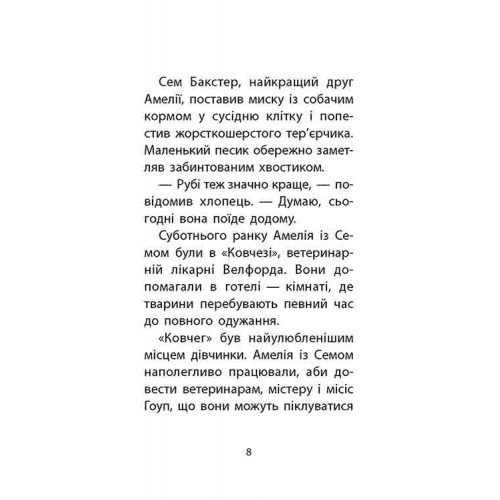 Сем Бакстер, найкращий друг Амелії, поставив миску із собачим кормом у сусідню клітку і попестив жорсткошерстого тер'єрчика. Маленький песик обережно заметляв забинтованим хвостиком.

— Рубі теж значно краще, — повідомив хлопець. — Думаю, сьогодні вона поїде додому.

Суботнього ранку Амелія із Семом були в «Ковчезі», ветеринарній лікарні Велфорда. Вони допомагали в готелі — кімнаті, де тварини перебувають певний час до повного одужання.

«Ковчег» був найулюбленішим місцем дівчинки. Амелія із Семом наполегливо працювали, аби довести ветеринарам, містеру і місіс Гоуп, що вони можуть піклуватися

8